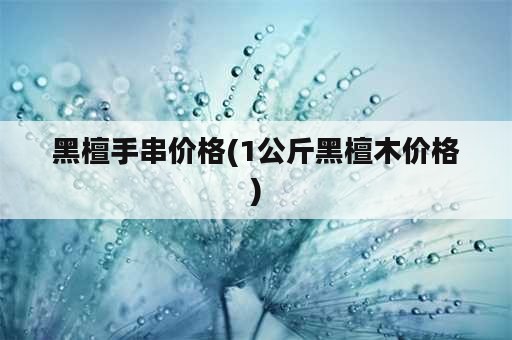 黑檀手串价格(1公斤黑檀木价格)